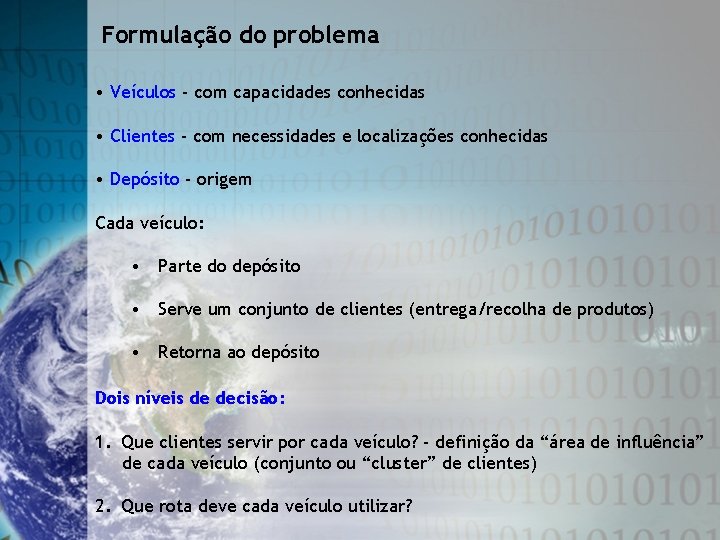 Formulação do problema

• Veículos - com capacidades conhecidas

• Clientes - com necessidades e localizações conhecidas

• Depósito - origem

Cada veículo:

• Parte do depósito

• Serve um conjunto de clientes (entrega/recolha de produtos)

• Retorna ao depósito

Dois níveis de decisão:

1. Que clientes servir por cada veículo? - definição da “área de influência” de cada veículo (conjunto ou “cluster” de clientes)

2. Que rota deve cada veículo utilizar?